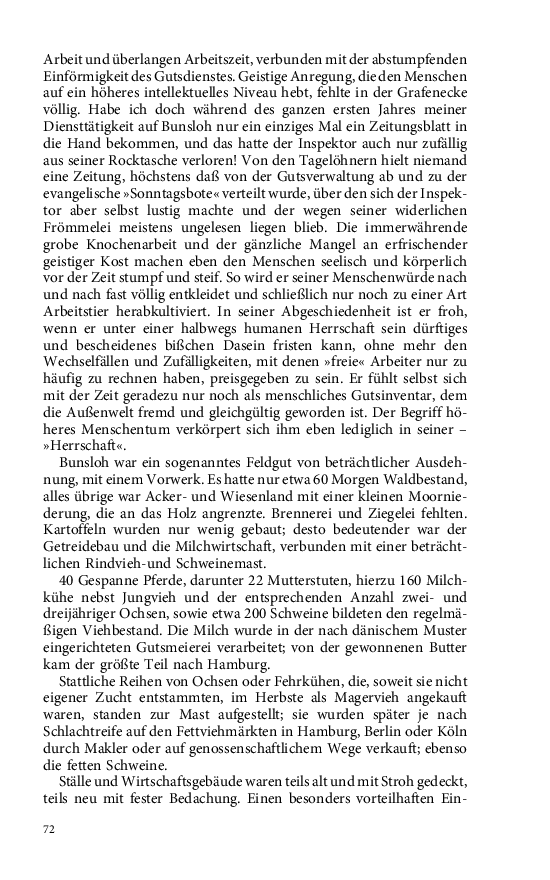 Arbeit und überlangen Arbeitszeit, verbunden mit der abstumpfenden Einförmigkeit des Gutsdienstes. Geistige Anregung, die den Menschen auf ein höheres intellektuelles Niveau hebt, fehlte in der Grafenecke völlig. Habe ich doch während des ganzen ersten Jahres meiner Diensttätigkeit auf Bunsloh nur ein einziges Mal ein Zeitungsblatt in die Hand bekommen, und das hatte der Inspektor auch nur zufällig aus seiner Rocktasche verloren! Von den Tagelöhnern hielt niemand eine Zeitung, höchstens daß von der Gutsverwaltung ab und zu der evangelische »Sonntagsbote« verteilt wurde, über den sich der Inspektor aber selbst lustig machte und der wegen seiner widerlichen Frömmelei meistens ungelesen liegen blieb. Die immerwährende grobe Knochenarbeit und der gänzliche Mangel an erfrischender geistiger Kost machen eben den Menschen seelisch und körperlich vor der Zeit stumpf und steif. So wird er seiner Menschenwürde nach und nach fast völlig entkleidet und schließlich nur noch zu einer Art Arbeitstier herabkultiviert. In seiner Abgeschiedenheit ist er froh, wenn er unter einer halbwegs humanen Herrschaft sein dürftiges und bescheidenes bißchen Dasein fristen kann, ohne mehr den Wechselfällen und Zufälligkeiten, mit denen »freie« Arbeiter nur zu häufig zu rechnen haben, preisgegeben zu sein. Er fühlt selbst sich mit der Zeit geradezu nur noch als menschliches Gutsinventar, dem die Außenwelt fremd und gleichgültig geworden ist. Der Begriff höheres Menschentum verkörpert sich ihm eben lediglich in seiner – »Herrschaft«.

Bunsloh war ein sogenanntes Feldgut von beträchtlicher Ausdehnung, mit einem Vorwerk. Es hatte nur etwa 60 Morgen Waldbestand, alles übrige war Acker- und Wiesenland mit einer kleinen Moorniederung, die an das Holz angrenzte. Brennerei und Ziegelei fehlten. Kartoffeln wurden nur wenig gebaut; desto bedeutender war der Getreidebau und die Milchwirtschaft, verbunden mit einer beträchtlichen Rindvieh- und Schweinemast.

40 Gespanne Pferde, darunter 22 Mutterstuten, hierzu 160 Milchkühe nebst Jungvieh und der entsprechenden Anzahl zwei- und dreijähriger Ochsen, sowie etwa 200 Schweine bildeten den regelmäßigen Viehbestand. Die Milch wurde in der nach dänischem Muster eingerichteten Gutsmeierei verarbeitet; von der gewonnenen Butter kam der größte Teil nach Hamburg.

Stattliche Reihen von Ochsen oder Fehrkühen, die, soweit sie nicht eigener Zucht entstammten, im Herbste als Magervieh angekauft waren, standen zur Mast aufgestellt; sie wurden später je nach Schlachtreife auf den Fettviehmärkten in Hamburg, Berlin oder Köln durch Makler oder auf genossenschaftlichem Wege verkauft; ebenso die fetten Schweine.

Ställe und Wirtschaftsgebäude waren teils alt und mit Stroh gedeckt, teils neu mit fester Bedachung. Einen besonders vorteilhaften Ein-

72